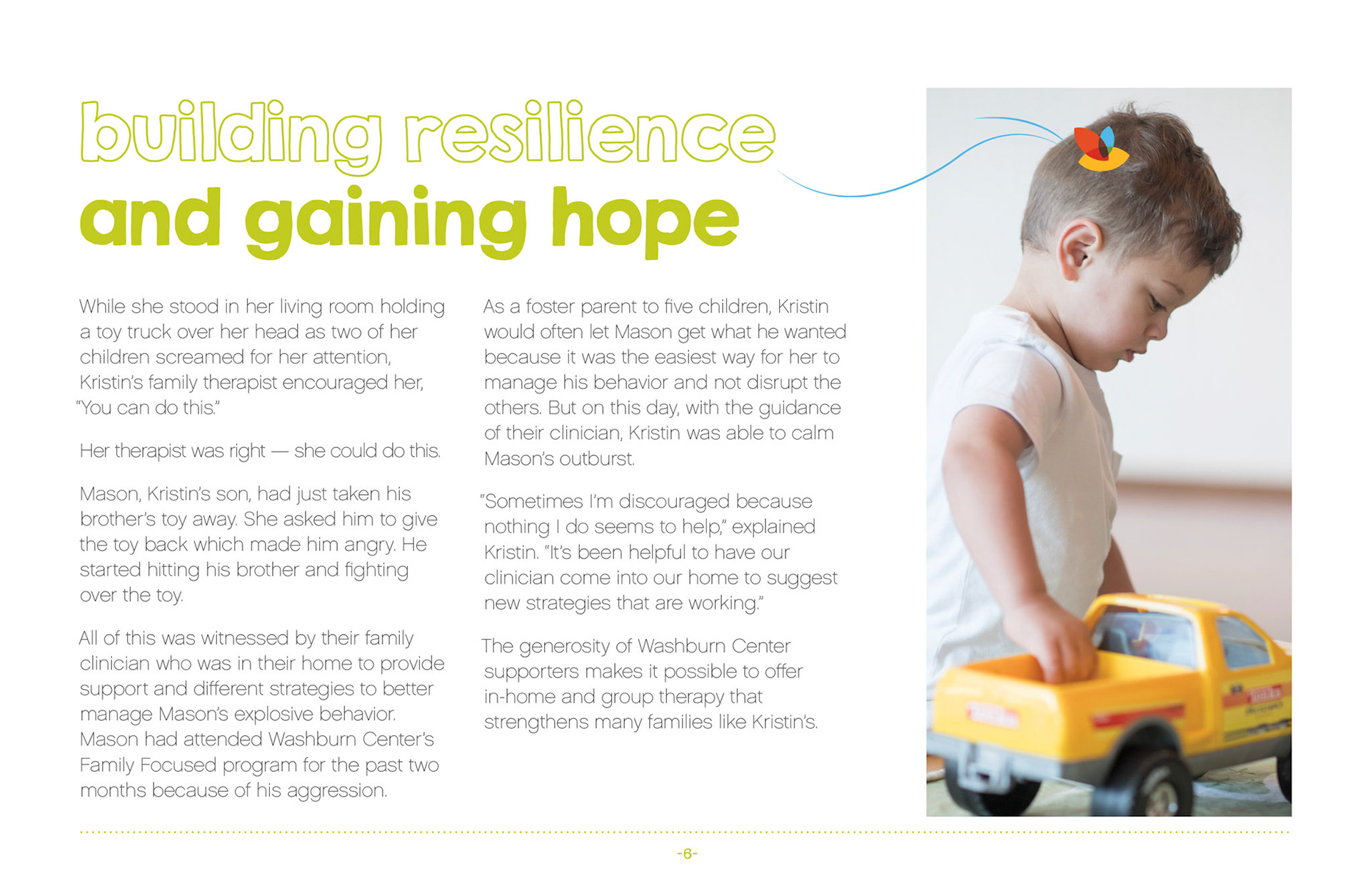 building resilience
and gaining hope

While she stood in her living room holding a toy truck over her head as two of her children screamed for her attention, Kristin's family therapist encouraged her, "You can do this."

Her therapist was right — she could do this.

Mason, Kristin's son, had just taken his brother's toy away. She asked him to give the toy back which made him angry. He started hitting his brother and fighting over the toy.

All of this was witnessed by their family clinician who was in their home to provide support and different strategies to better manage Mason's explosive behavior. Mason had attended Washburn Center's Family Focused program for the past two months because of his aggression.

As a foster parent to five children, Kristin would often let Mason get what he wanted because it was the easiest way for her to manage his behavior and not disrupt the others. But on this day, with the guidance of their clinician, Kristin was able to calm Mason's outburst.

"Sometimes I'm discouraged because nothing I do seems to help," explained Kristin. "It's been helpful to have our clinician come into our home to suggest new strategies that are working."

The generosity of Washburn Center supporters makes it possible to offer in-home and group therapy that strengthens many families like Kristin's.

-6-